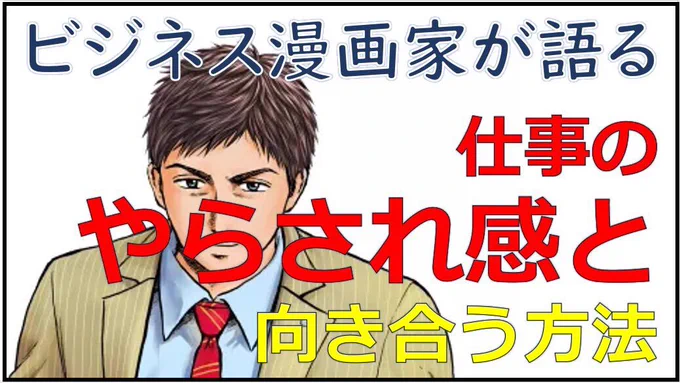 ビジネス漫画家が語る

仕事の

やらされ感と

向き合う方法